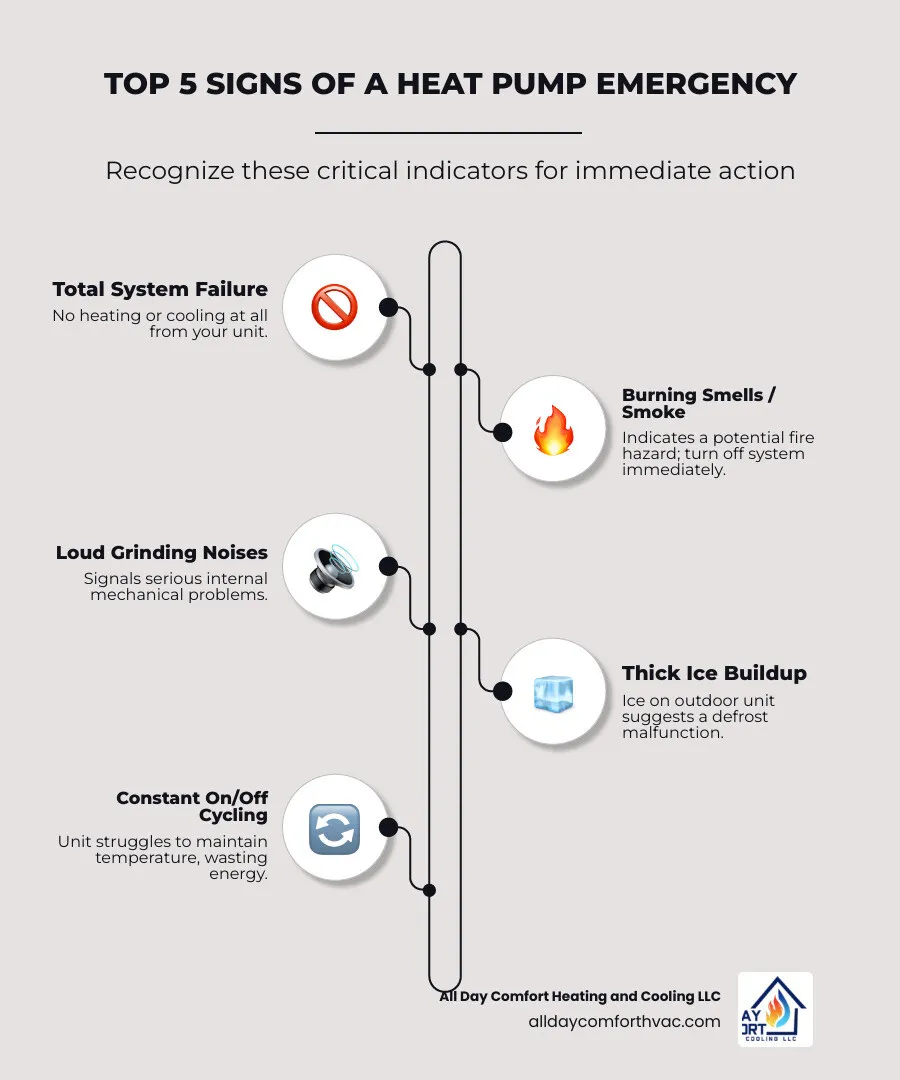 TOP 5 SIGNS OF A HEAT PUMP EMERGENCY

Recognize these critical indicators for immediate action

Total System Failure
No heating or cooling at all from your unit.

Burning Smells / Smoke
Indicates a potential fire hazard; turn off system immediately.

Loud Grinding Noises
Signals serious internal mechanical problems.

Thick Ice Buildup
Ice on outdoor unit suggests a defrost malfunction.

Constant On/Off Cycling
Unit struggles to maintain temperature, wasting energy.

All Day Comfort Heating and Cooling LLC
alldaycomforthvac.com

AY
ORT
COOLING LLC